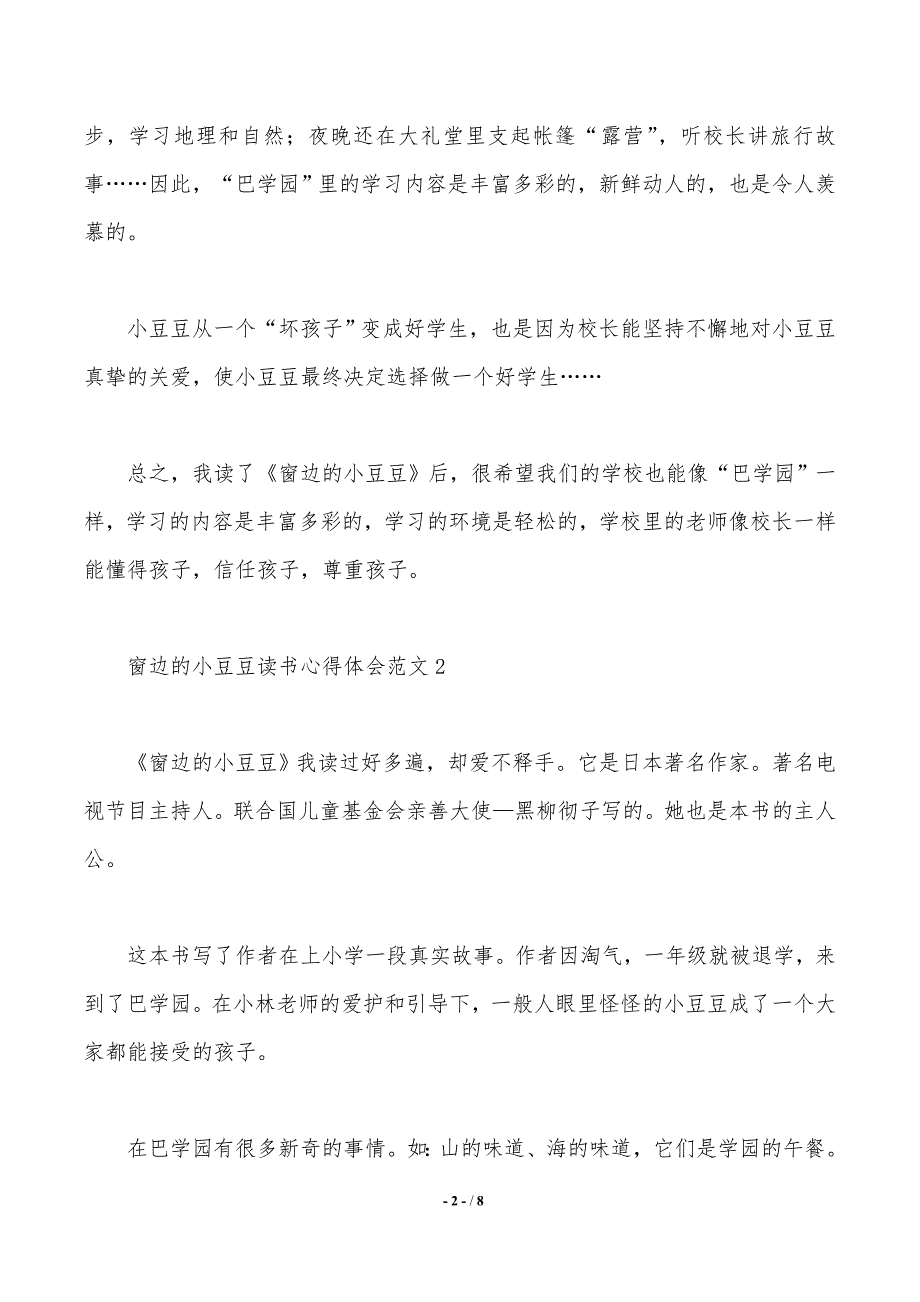 步，学习地理和自然；夜晚还在大礼堂里支起帐篷“露营”，听校长讲旅行故事……因此，“巴学园”里的学习内容是丰富多彩的，新鲜动人的，也是令人羡慕的。

小豆豆从一个“坏孩子”变成好学生，也是因为校长能坚持不懈地对小豆豆真挚的关爱，使小豆豆最终决定选择做一个好学生……

总之，我读了《窗边的小豆豆》后，很希望我们的学校也能像“巴学园”一样，学习的内容是丰富多彩的，学习的环境是轻松的，学校里的老师像校长一样能懂得孩子，信任孩子，尊重孩子。

窗边的小豆豆读书心得体会范文 2

《窗边的小豆豆》我读过好多遍，却爱不释手。它是日本著名作家。著名电视节目主持人。联合国儿童基金会亲善大使—黑柳彻子写的。她也是本书的主人公。

这本书写了作者在上小学一段真实故事。作者因淘气，一年级就被退学，来到了巴学园。在小林老师的爱护和引导下，一般人眼里怪怪的小豆豆成了一个大家都能接受的孩子。

在巴学园有很多新奇的事情。如：山的味道、海的味道，它们是学园的午餐。

- 2 - / 8